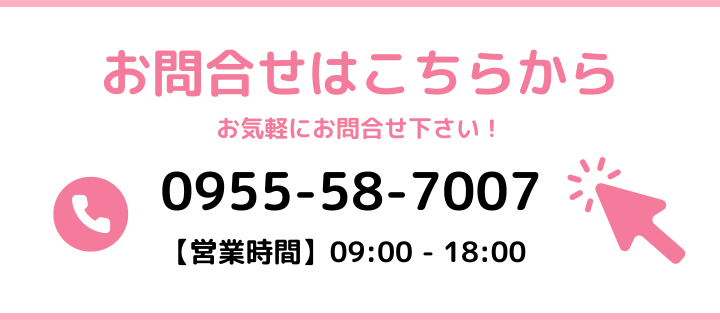 お問合せはこちらから

お気軽にお問合せ下さい！

0955-58-7007

【営業時間】09:00 - 18:00